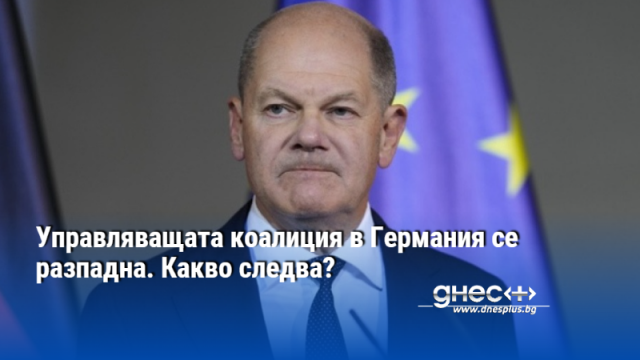 Управляващата коалиция в Германия се разпадна. Какво следва?

днес+
www.dnesplus.bg